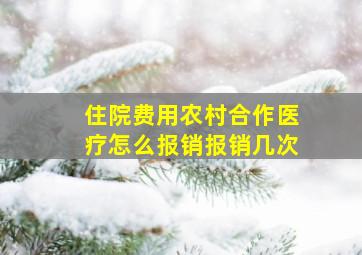 住院费用农村合作医疗怎么报销报销几次